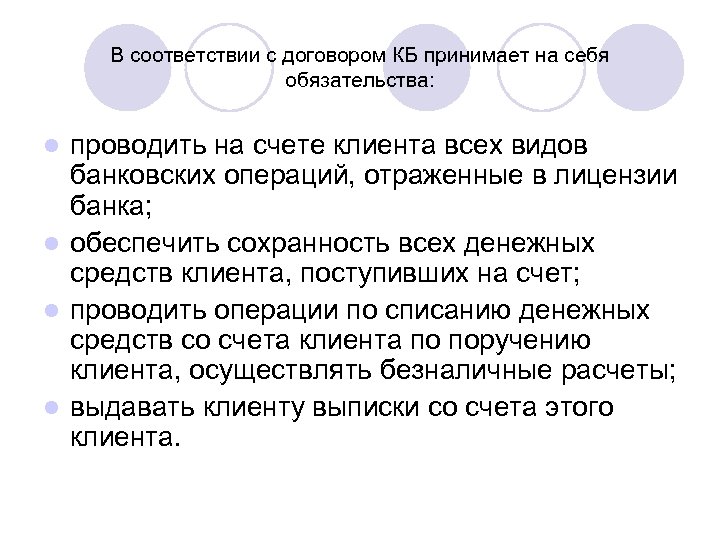 В соответствии с договором КБ принимает на себя обязательства:

- проводить на счете клиента всех видов банковских операций, отраженные в лицензии банка;
- обеспечить сохранность всех денежных средств клиента, поступивших на счет;
- проводить операции по списанию денежных средств со счета клиента по поручению клиента, осуществлять безналичные расчеты;
- выдавать клиенту выписки со счета этого клиента.